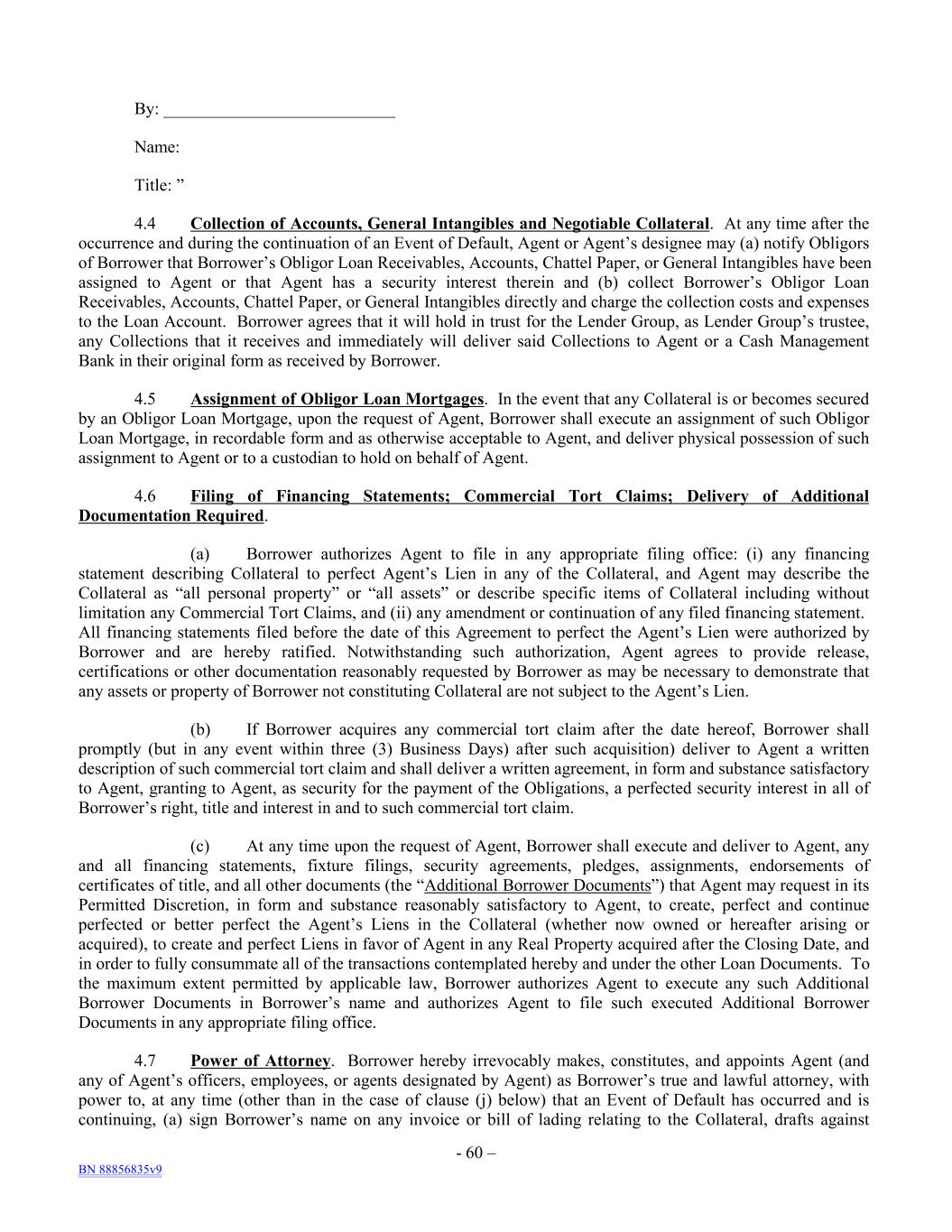 By: ___________________________

Name:

Title: ”

4.4 Collection of Accounts, General Intangibles and Negotiable Collateral. At any time after the occurrence and during the continuation of an Event of Default, Agent or Agent’s designee may (a) notify Obligors of Borrower that Borrower’s Obligor Loan Receivables, Accounts, Chattel Paper, or General Intangibles have been assigned to Agent or that Agent has a security interest therein and (b) collect Borrower’s Obligor Loan Receivables, Accounts, Chattel Paper, or General Intangibles directly and charge the collection costs and expenses to the Loan Account. Borrower agrees that it will hold in trust for the Lender Group, as Lender Group’s trustee, any Collections that it receives and immediately will deliver said Collections to Agent or a Cash Management Bank in their original form as received by Borrower.

4.5 Assignment of Obligor Loan Mortgages. In the event that any Collateral is or becomes secured by an Obligor Loan Mortgage, upon the request of Agent, Borrower shall execute an assignment of such Obligor Loan Mortgage, in recordable form and as otherwise acceptable to Agent, and deliver physical possession of such assignment to Agent or to a custodian to hold on behalf of Agent.

4.6 Filing of Financing Statements; Commercial Tort Claims; Delivery of Additional Documentation Required.

(a) Borrower authorizes Agent to file in any appropriate filing office: (i) any financing statement describing Collateral to perfect Agent’s Lien in any of the Collateral, and Agent may describe the Collateral as “all personal property” or “all assets” or describe specific items of Collateral including without limitation any Commercial Tort Claims, and (ii) any amendment or continuation of any filed financing statement. All financing statements filed before the date of this Agreement to perfect the Agent’s Lien were authorized by Borrower and are hereby ratified. Notwithstanding such authorization, Agent agrees to provide release, certifications or other documentation reasonably requested by Borrower as may be necessary to demonstrate that any assets or property of Borrower not constituting Collateral are not subject to the Agent’s Lien.

(b) If Borrower acquires any commercial tort claim after the date hereof, Borrower shall promptly (but in any event within three (3) Business Days) after such acquisition) deliver to Agent a written description of such commercial tort claim and shall deliver a written agreement, in form and substance satisfactory to Agent, granting to Agent, as security for the payment of the Obligations, a perfected security interest in all of Borrower’s right, title and interest in and to such commercial tort claim.

(c) At any time upon the request of Agent, Borrower shall execute and deliver to Agent, any and all financing statements, fixture filings, security agreements, pledges, assignments, endorsements of certificates of title, and all other documents (the “Additional Borrower Documents”) that Agent may request in its Permitted Discretion, in form and substance reasonably satisfactory to Agent, to create, perfect and continue perfected or better perfect the Agent’s Liens in the Collateral (whether now owned or hereafter arising or acquired), to create and perfect Liens in favor of Agent in any Real Property acquired after the Closing Date, and in order to fully consummate all of the transactions contemplated hereby and under the other Loan Documents. To the maximum extent permitted by applicable law, Borrower authorizes Agent to execute any such Additional Borrower Documents in Borrower’s name and authorizes Agent to file such executed Additional Borrower Documents in any appropriate filing office.

4.7 Power of Attorney. Borrower hereby irrevocably makes, constitutes, and appoints Agent (and any of Agent’s officers, employees, or agents designated by Agent) as Borrower’s true and lawful attorney, with power to, at any time (other than in the case of clause (j) below) that an Event of Default has occurred and is continuing, (a) sign Borrower’s name on any invoice or bill of lading relating to the Collateral, drafts against

- 60 –

BN 88856835v9